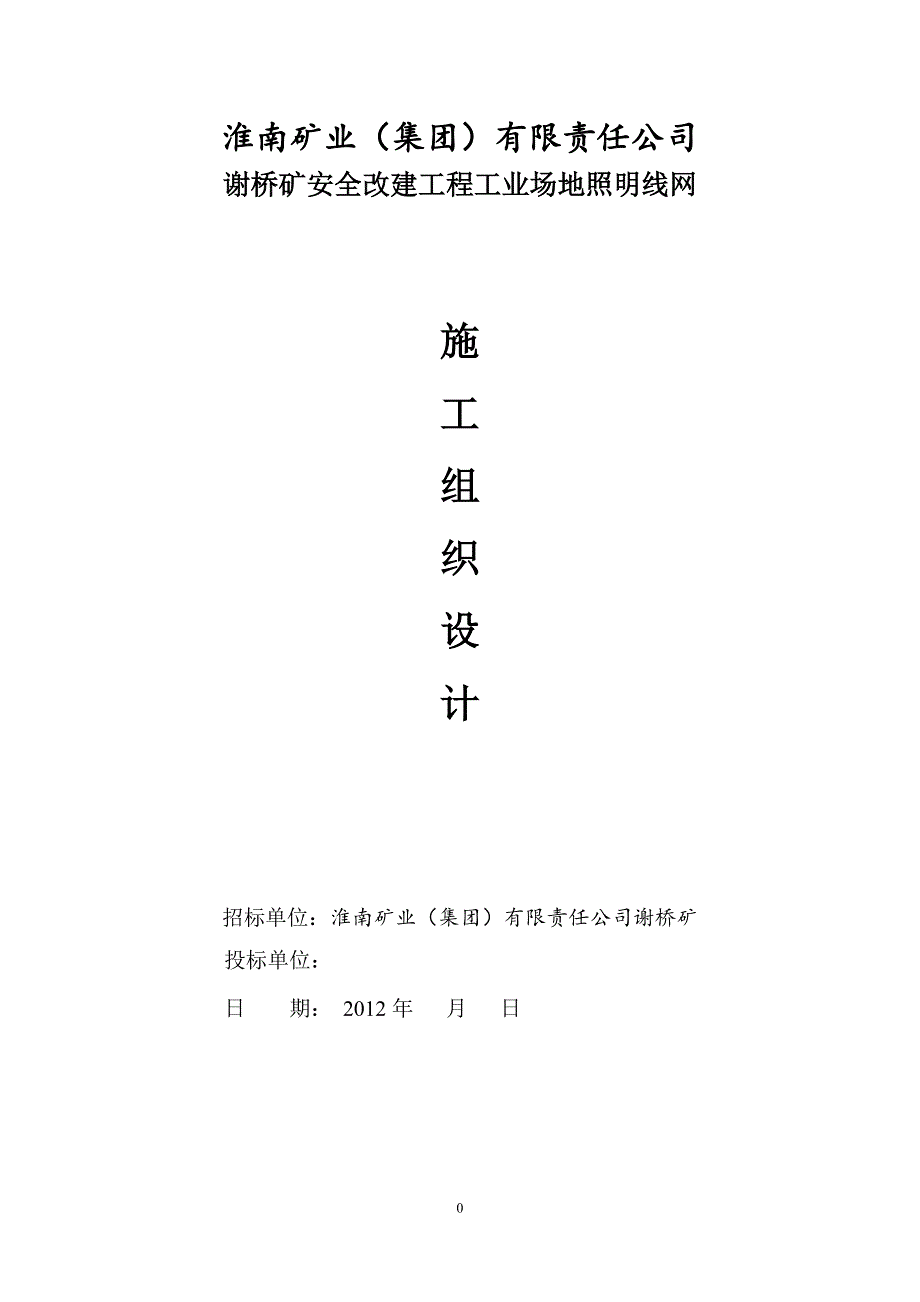 淮南矿业（集团）有限责任公司
谢桥矿安全改建工程工业场地照明线网

施
工
组
织
设
计

招标单位：淮南矿业（集团）有限责任公司谢桥矿
投标单位：
日　　期： 2012 年　月　日

0